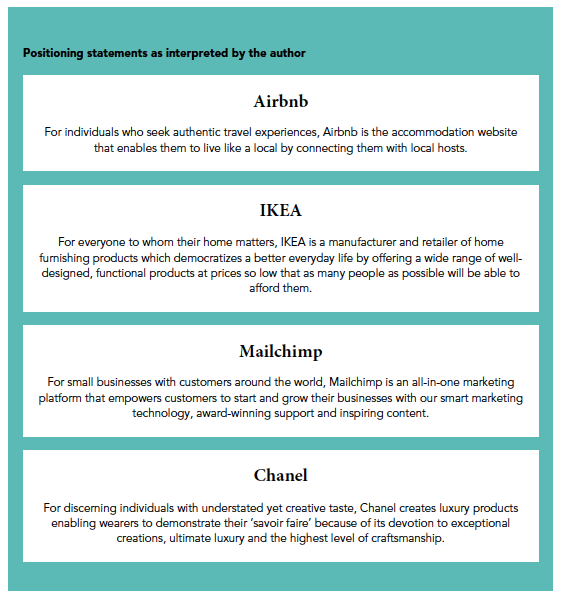 Positioning statements as interpreted by the author

Airbnb

For individuals who seek authentic travel experiences, Airbnb is the accommodation website that enables them to live like a local by connecting them with local hosts.

IKEA

For everyone to whom their home matters, IKEA is a manufacturer and retailer of home furnishing products which democratizes a better everyday life by offering a wide range of well-designed, functional products at prices so low that as many people as possible will be able to afford them.

Mailchimp

For small businesses with customers around the world, Mailchimp is an all-in-one marketing platform that empowers customers to start and grow their businesses with our smart marketing technology, award-winning support and inspiring content.

Chanel

For discerning individuals with understated yet creative taste, Chanel creates luxury products enabling wearers to demonstrate their 'savoir faire' because of its devotion to exceptional creations, ultimate luxury and the highest level of craftsmanship.